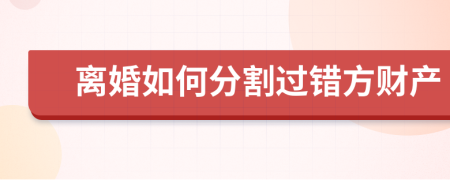 离婚如何分割过错方财产